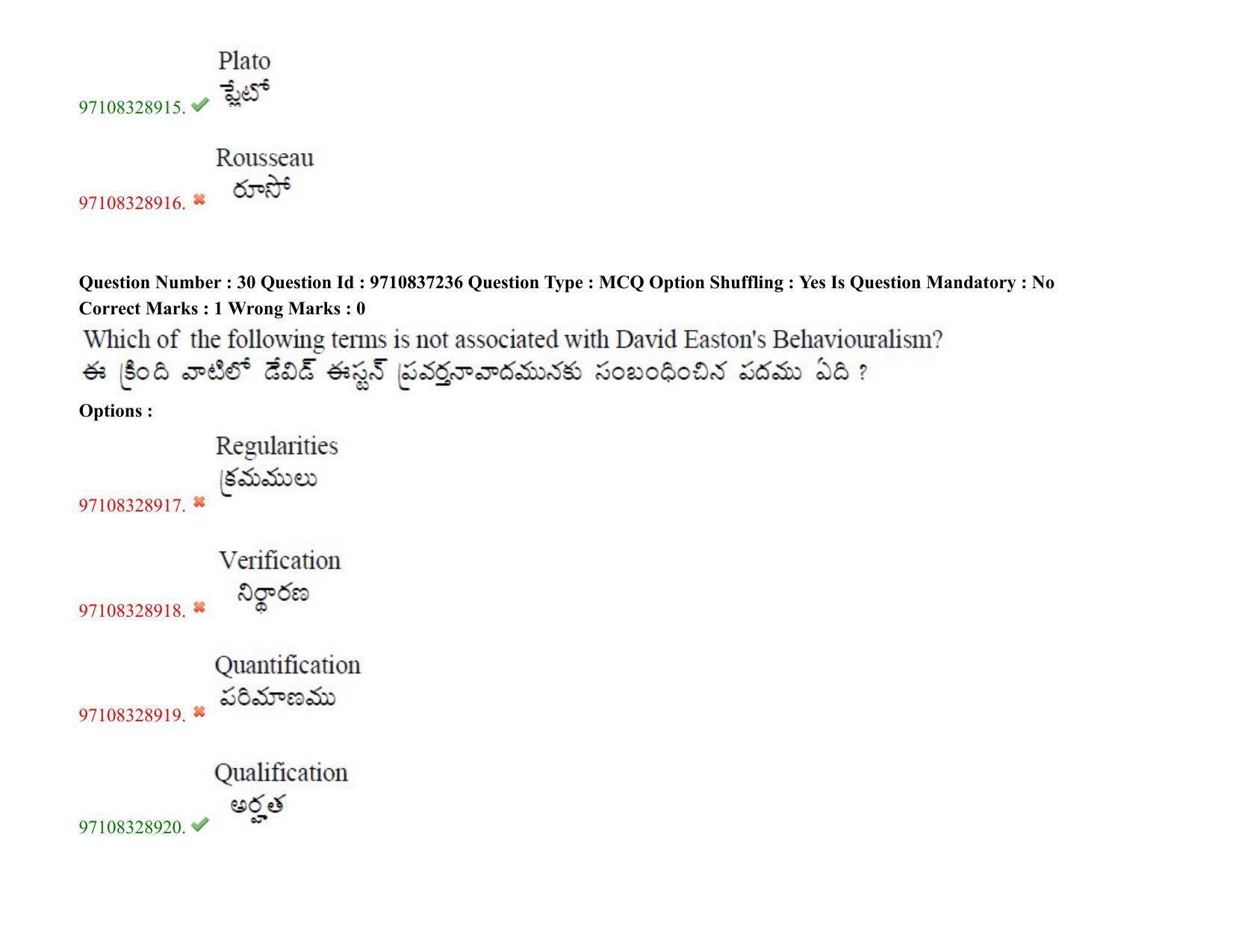 97108328915. Plato
ప్లేటో

97108328916. Rousseau
రూసో

Question Number : 30 Question Id : 9710837236 Question Type : MCQ Option Shuffling : Yes Is Question Mandatory : No
Correct Marks : 1 Wrong Marks : 0

Which of the following terms is not associated with David Easton's Behaviouralism?
ఈ క్రింది వాటిలో డేవిడ్ ఈస్టన్ ప్రవర్తనావాదమునకు సంబంధించిన పదము ఏది ?

Options :

97108328917. Regularities
క్రమములు

97108328918. Verification
నిర్ధారణ

97108328919. Quantification
పరిమాణము

97108328920. Qualification
అర్హత